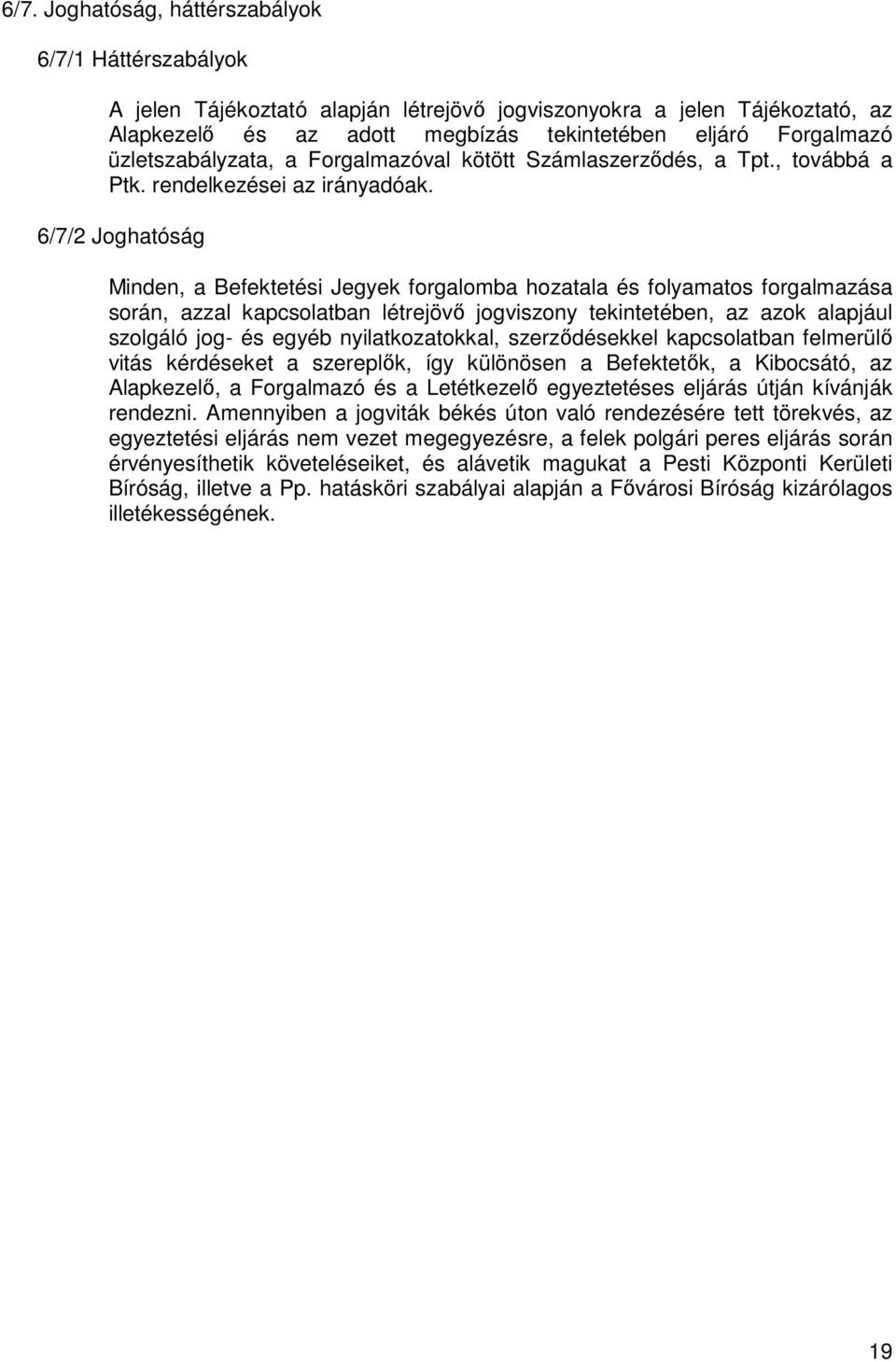 6/7. Joghatóság, háttérszabályok

6/7/1 Háttérszabályok

A jelen Tájékoztató alapján létrejövő jogviszonyokra a jelen Tájékoztató, az Alapkezelő és az adott megbízás tekintetében eljáró Forgalmazó üzletszabályzata, a Forgalmazóval kötött Számlaszerződés, a Tpt., továbbá a Ptk. rendelkezései az irányadóak.

6/7/2 Joghatóság

Minden, a Befektetési Jegyek forgalomba hozatala és folyamatos forgalmazása során, azzal kapcsolatban létrejövő jogviszony tekintetében, az azok alapjául szolgáló jog- és egyéb nyilatkozatokkal, szerződésekkel kapcsolatban felmerülő vitás kérdéseket a szereplők, így különösen a Befektetők, a Kibocsátó, az Alapkezelő, a Forgalmazó és a Letétkezelő egyeztetéses eljárás útján kívánják rendezni. Amennyiben a jogviták békés úton való rendezésére tett törekvés, az egyeztetési eljárás nem vezet megegyezésre, a felek polgári peres eljárás során érvényesíthetik követeléseiket, és alávetik magukat a Pesti Központi Kerületi Bíróság, illetve a Pp. hatásköri szabályai alapján a Fővárosi Bíróság kizárólagos illetékességének.

19